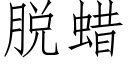 脱蜡